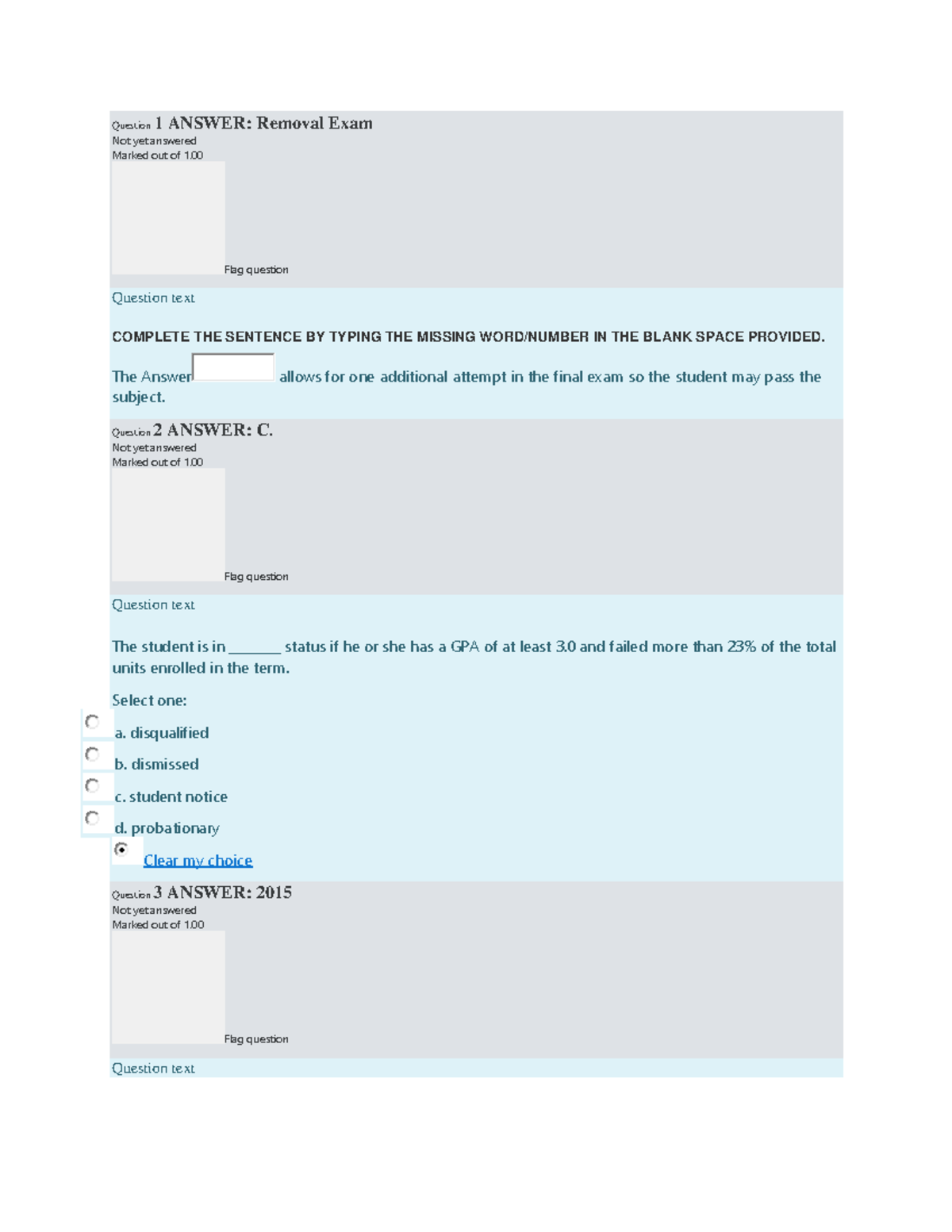 Question 1 ANSWER: Removal Exam
Not yet answered
Marked out of 1.00

Flag question

Question text

COMPLETE THE SENTENCE BY TYPING THE MISSING WORD/NUMBER IN THE BLANK SPACE PROVIDED.

The Answer allows for one additional attempt in the final exam so the student may pass the subject.

Question 2 ANSWER: C.
Not yet answered
Marked out of 1.00

Flag question

Question text

The student is in _______ status if he or she has a GPA of at least 3.0 and failed more than 23% of the total units enrolled in the term.

Select one:

a. disqualified

b. dismissed

c. student notice

d. probationary

Clear my choice

Question 3 ANSWER: 2015
Not yet answered
Marked out of 1.00

Flag question

Question text